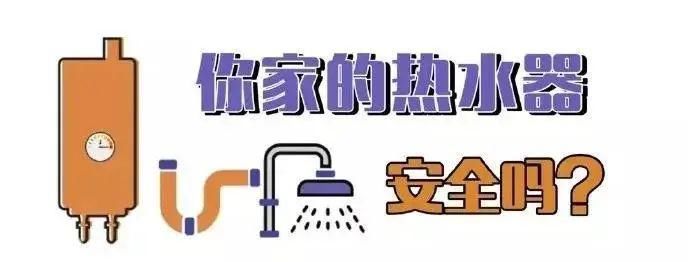 你家的热水器
安全吗?